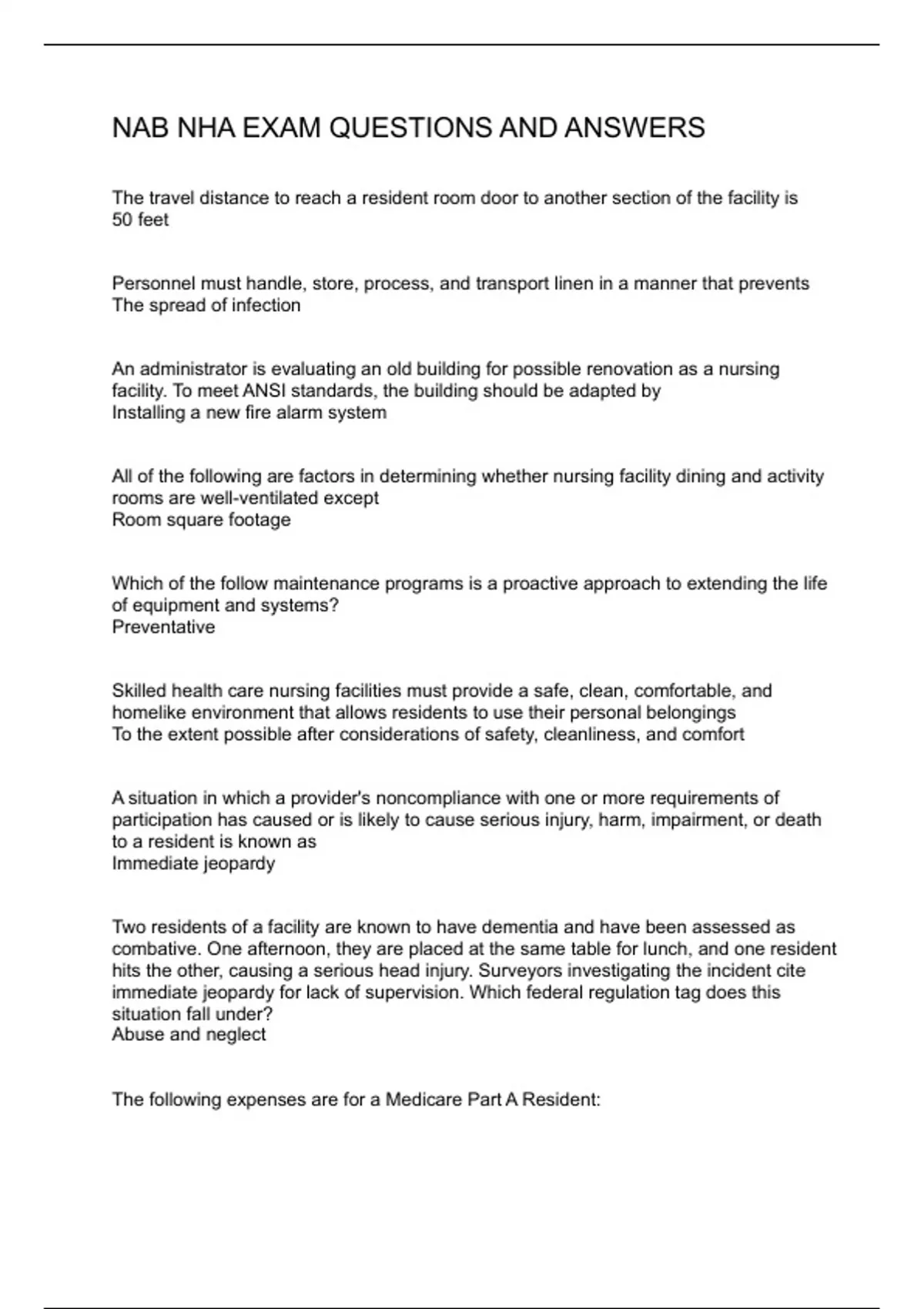 NAB NHA EXAM QUESTIONS AND ANSWERS

The travel distance to reach a resident room door to another section of the facility is
50 feet

Personnel must handle, store, process, and transport linen in a manner that prevents
The spread of infection

An administrator is evaluating an old building for possible renovation as a nursing facility. To meet ANSI standards, the building should be adapted by
Installing a new fire alarm system

All of the following are factors in determining whether nursing facility dining and activity rooms are well-ventilated except
Room square footage

Which of the follow maintenance programs is a proactive approach to extending the life of equipment and systems?
Preventative

Skilled health care nursing facilities must provide a safe, clean, comfortable, and homelike environment that allows residents to use their personal belongings
To the extent possible after considerations of safety, cleanliness, and comfort

A situation in which a provider's noncompliance with one or more requirements of participation has caused or is likely to cause serious injury, harm, impairment, or death to a resident is known as
Immediate jeopardy

Two residents of a facility are known to have dementia and have been assessed as combative. One afternoon, they are placed at the same table for lunch, and one resident hits the other, causing a serious head injury. Surveyors investigating the incident cite immediate jeopardy for lack of supervision. Which federal regulation tag does this situation fall under?
Abuse and neglect

The following expenses are for a Medicare Part A Resident: